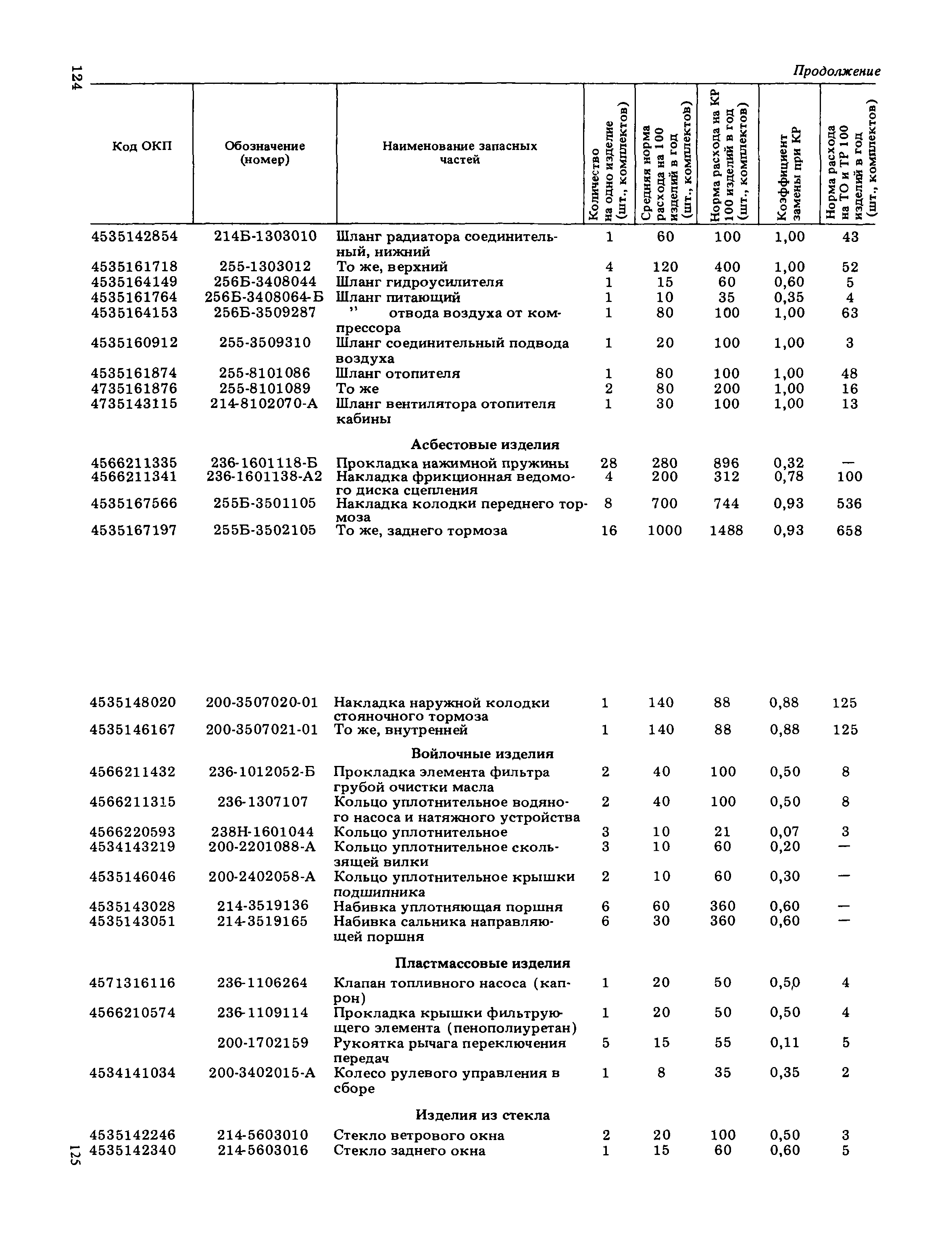 124

Продолжение

| Код ОКП | Обозначение (номер) | Наименование запасных частей | Количество на одно изделие (шт., комплектов) | Средняя норма расхода на 100 изделий в год (шт., комплектов) | Норма расхода на КР 100 изделий в год (шт., комплектов) | Коэффициент замены при КР | Норма расхода на ТО и ТР 100 изделий в год (шт., комплектов) |
|---|---|---|---|---|---|---|---|
| 4535142854 | 214Б-1303010 | Шланг радиатора соединительный, нижний | 1 | 60 | 100 | 1,00 | 43 |
| 4535161718 | 255-1303012 | То же, верхний | 4 | 120 | 400 | 1,00 | 52 |
| 4535164149 | 256Б-3408044 | Шланг гидроусилителя | 1 | 15 | 60 | 0,60 | 5 |
| 4535161764 | 256Б-3408064-Б | Шланг питающий | 1 | 10 | 35 | 0,35 | 4 |
| 4535164153 | 256Б-3509287 | " отвода воздуха от компрессора | 1 | 80 | 100 | 1,00 | 63 |
| 4535160912 | 255-3509310 | Шланг соединительный подвода воздуха | 1 | 20 | 100 | 1,00 | 3 |
| 4535161874 | 255-8101086 | Шланг отопителя | 1 | 80 | 100 | 1,00 | 48 |
| 4735161876 | 255-8101089 | То же | 2 | 80 | 200 | 1,00 | 16 |
| 4735143115 | 214-8102070-А | Шланг вентилятора отопителя кабины | 1 | 30 | 100 | 1,00 | 13 |
| | | Асбестовые изделия | | | | | |
| 4566211335 | 236-1601118-Б | Прокладка нажимной пружины | 28 | 280 | 896 | 0,32 | — |
| 4566211341 | 236-1601138-А2 | Накладка фрикционная ведомого диска сцепления | 4 | 200 | 312 | 0,78 | 100 |
| 4535167566 | 255Б-3501105 | Накладка колодки переднего тормоза | 8 | 700 | 744 | 0,93 | 536 |
| 4535167197 | 255Б-3502105 | То же, заднего тормоза | 16 | 1000 | 1488 | 0,93 | 658 |
| 4535148020 | 200-3507020-01 | Накладка наружной колодки стояночного тормоза | 1 | 140 | 88 | 0,88 | 125 |
| 4535146167 | 200-3507021-01 | То же, внутренней | 1 | 140 | 88 | 0,88 | 125 |
| | | Войлочные изделия | | | | | |
| 4566211432 | 236-1012052-Б | Прокладка элемента фильтра грубой очистки масла | 2 | 40 | 100 | 0,50 | 8 |
| 4566211315 | 236-1307107 | Кольцо уплотнительное водяного насоса и натяжного устройства | 2 | 40 | 100 | 0,50 | 8 |
| 4566220593 | 238Н-1601044 | Кольцо уплотнительное | 3 | 10 | 21 | 0,07 | 3 |
| 4534143219 | 200-2201088-А | Кольцо уплотнительное скользящей вилки | 3 | 10 | 60 | 0,20 | — |
| 4535146046 | 200-2402058-А | Кольцо уплотнительное крышки подшипника | 2 | 10 | 60 | 0,30 | — |
| 4535143028 | 214-3519136 | Набивка уплотняющая поршня | 6 | 60 | 360 | 0,60 | — |
| 4535143051 | 214-3519165 | Набивка сальника направляющей поршня | 6 | 30 | 360 | 0,60 | — |
| | | Пластмассовые изделия | | | | | |
| 4571316116 | 236-1106264 | Клапан топливного насоса (капрон) | 1 | 20 | 50 | 0,50 | 4 |
| 4566210574 | 236-1109114 | Прокладка крышки фильтрующего элемента (пенополиуретан) | 1 | 20 | 50 | 0,50 | 4 |
| | 200-1702159 | Рукоятка рычага переключения передач | 5 | 15 | 55 | 0,11 | 5 |
| 4534141034 | 200-3402015-А | Колесо рулевого управления в сборе | 1 | 8 | 35 | 0,35 | 2 |
| | | Изделия из стекла | | | | | |
| 4535142246 | 214-5603010 | Стекло ветрового окна | 2 | 20 | 100 | 0,50 | 3 |
| 4535142340 | 214-5603016 | Стекло заднего окна | 1 | 15 | 60 | 0,60 | 5 |

125